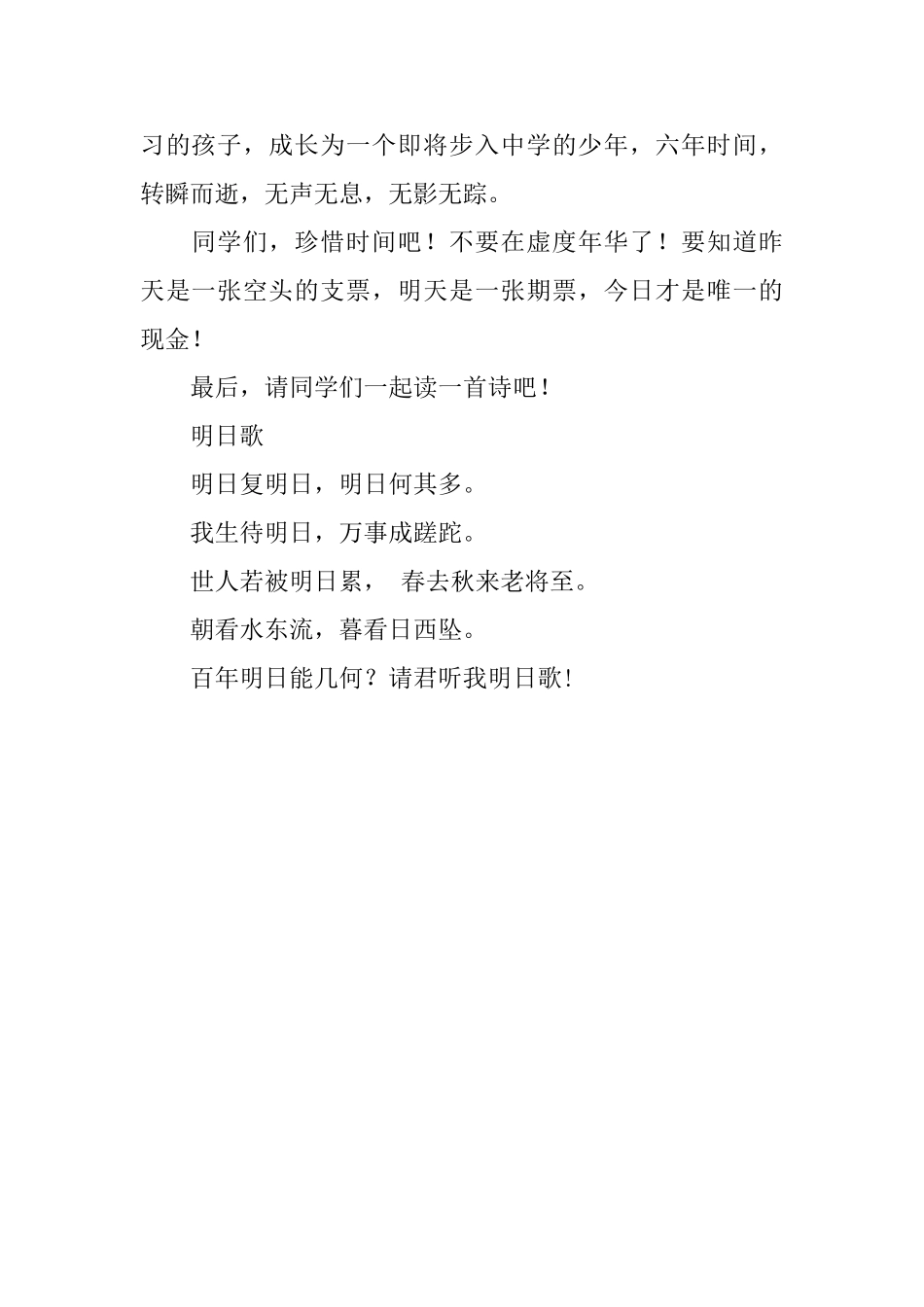 习的孩子，成长为一个即将步入中学的少年，六年时间，转瞬而逝，无声无息，无影无踪。

同学们，珍惜时间吧！不要在虚度年华了！要知道昨天是一张空头的支票，明天是一张期票，今日才是唯一的现金！

最后，请同学们一起读一首诗吧！

明日歌

明日复明日，明日何其多。

我生待明日，万事成蹉跎。

世人若被明日累， 春去秋来老将至。

朝看水东流，暮看日西坠。

百年明日能几何？请君听我明日歌！